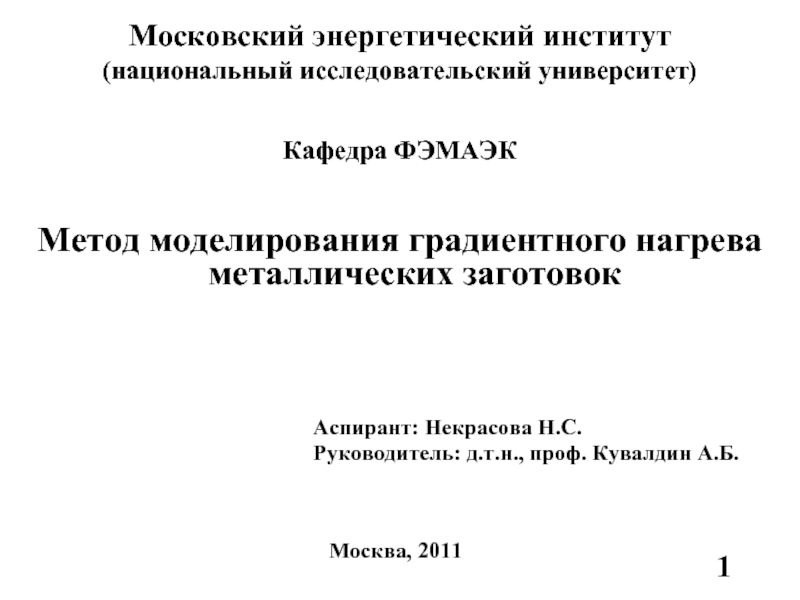 Московский энергетический институт
(национальный исследовательский университет)

Кафедра ФЭМАЭК

Метод моделирования градиентного нагрева металлических заготовок

Аспирант: Некрасова Н.С.
Руководитель: д.т.н., проф. Кувалдин А.Б.

Москва, 2011

1